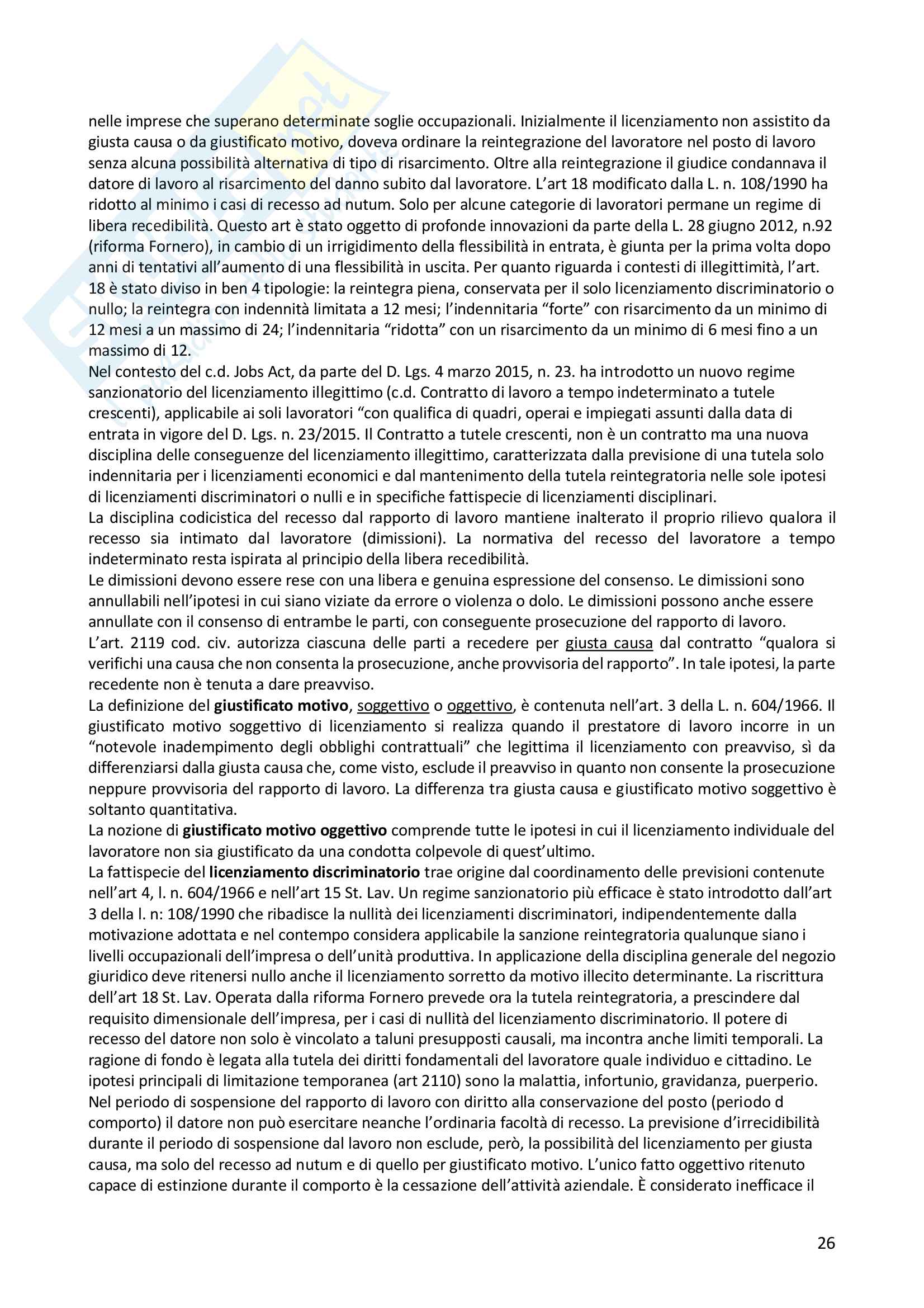 nelle imprese che superano determinate soglie occupazionali. Inizialmente il licenziamento non assistito da giusta causa o da giustificato motivo, doveva ordinare la reintegrazione del lavoratore nel posto di lavoro senza alcuna possibilità alternativa di tipo di risarcimento. Oltre alla reintegrazione il giudice condannava il datore di lavoro al risarcimento del danno subito dal lavoratore. L'art 18 modificato dalla L. n. 108/1990 ha ridotto al minimo i casi di recesso ad nutum. Solo per alcune categorie di lavoratori permane un regime di libera recedibilità. Questo art è stato oggetto di profonde innovazioni da parte della L. 28 giugno 2012, n.92 (riforma Fornero), in cambio di un irrigidimento della flessibilità in entrata, è giunta per la prima volta dopo anni di tentativi all'aumento di una flessibilità in uscita. Per quanto riguarda i contesti di illegittimità, l'art. 18 è stato diviso in ben 4 tipologie: la reintegra piena, conservata per il solo licenziamento discriminatorio o nullo; la reintegra con indennità limitata a 12 mesi; l'indennitaria "forte" con risarcimento da un minimo di 12 mesi a un massimo di 24; l'indennitaria "ridotta" con un risarcimento da un minimo di 6 mesi fino a un massimo di 12.
Nel contesto del c.d. Jobs Act, da parte del D. Lgs. 4 marzo 2015, n. 23. ha introdotto un nuovo regime sanzionatorio del licenziamento illegittimo (c.d. Contratto di lavoro a tempo indeterminato a tutele crescenti), applicabile ai soli lavoratori "con qualifica di quadri, operai e impiegati assunti dalla data di entrata in vigore del D. Lgs. n. 23/2015. Il Contratto a tutele crescenti, non è un contratto ma una nuova disciplina delle conseguenze del licenziamento illegittimo, caratterizzata dalla previsione di una tutela solo indennitaria per i licenziamenti economici e dal mantenimento della tutela reintegratoria nelle sole ipotesi di licenziamenti discriminatori o nulli e in specifiche fattispecie di licenziamenti disciplinari.
La disciplina codicistica del recesso dal rapporto di lavoro mantiene inalterato il proprio rilievo qualora il recesso sia intimato dal lavoratore (dimissioni). La normativa del recesso del lavoratore a tempo indeterminato resta ispirata al principio della libera recedibilità.
Le dimissioni devono essere rese con una libera e genuina espressione del consenso. Le dimissioni sono annullabili nell'ipotesi in cui siano viziate da errore o violenza o dolo. Le dimissioni possono anche essere annullate con il consenso di entrambe le parti, con conseguente prosecuzione del rapporto di lavoro.
L'art. 2119 cod. civ. autorizza ciascuna delle parti a recedere per giusta causa dal contratto "qualora si verifichi una causa che non consenta la prosecuzione, anche provvisoria del rapporto". In tale ipotesi, la parte recedente non è tenuta a dare preavviso.
La definizione del giustificato motivo, soggettivo o oggettivo, è contenuta nell'art. 3 della L. n. 604/1966. Il giustificato motivo soggettivo di licenziamento si realizza quando il prestatore di lavoro incorre in un "notevole inadempimento degli obblighi contrattuali" che legittima il licenziamento con preavviso, sì da differenziarsi dalla giusta causa che, come visto, esclude il preavviso in quanto non consente la prosecuzione neppure provvisoria del rapporto di lavoro. La differenza tra giusta causa e giustificato motivo soggettivo è soltanto quantitativa.
La nozione di giustificato motivo oggettivo comprende tutte le ipotesi in cui il licenziamento individuale del lavoratore non sia giustificato da una condotta colpevole di quest'ultimo.
La fattispecie del licenziamento discriminatorio trae origine dal coordinamento delle previsioni contenute nell'art 4, l. n. 604/1966 e nell'art 15 St. Lav. Un regime sanzionatorio più efficace è stato introdotto dall'art 3 della l. n: 108/1990 che ribadisce la nullità dei licenziamenti discriminatori, indipendentemente dalla motivazione adottata e nel contempo considera applicabile la sanzione reintegratoria qualunque siano i livelli occupazionali dell'impresa o dell'unità produttiva. In applicazione della disciplina generale del negozio giuridico deve ritenersi nullo anche il licenziamento sorretto da motivo illecito determinante. La riscrittura dell'art 18 St. Lav. Operata dalla riforma Fornero prevede ora la tutela reintegratoria, a prescindere dal requisito dimensionale dell'impresa, per i casi di nullità del licenziamento discriminatorio. Il potere di recesso del datore non solo è vincolato a taluni presupposti causali, ma incontra anche limiti temporali. La ragione di fondo è legata alla tutela dei diritti fondamentali del lavoratore quale individuo e cittadino. Le ipotesi principali di limitazione temporanea (art 2110) sono la malattia, infortunio, gravidanza, puerperio. Nel periodo di sospensione del rapporto di lavoro con diritto alla conservazione del posto (periodo d comporto) il datore non può esercitare neanche l'ordinaria facoltà di recesso. La previsione d'irrecidibilità durante il periodo di sospensione dal lavoro non esclude, però, la possibilità del licenziamento per giusta causa, ma solo del recesso ad nutum e di quello per giustificato motivo. L'unico fatto oggettivo ritenuto capace di estinzione durante il comporto è la cessazione dell'attività aziendale. È considerato inefficace il

26